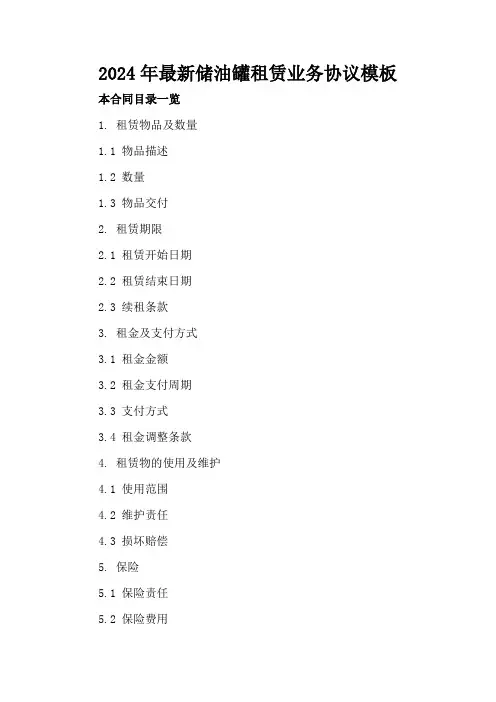 2024年最新储油罐租赁业务协议模板

本合同目录一览

1.租赁物品及数量

1.1物品描述

1.2数量

1.3物品交付

2.租赁期限

2.1租赁开始日期

2.2租赁结束日期

2.3续租条款

3.租金及支付方式

3.1租金金额

3.2租金支付周期

3.3支付方式

3.4租金调整条款

4.租赁物的使用及维护

4.1使用范围

4.2维护责任

4.3损坏赔偿

5.保险

5.1保险责任

5.2保险费用